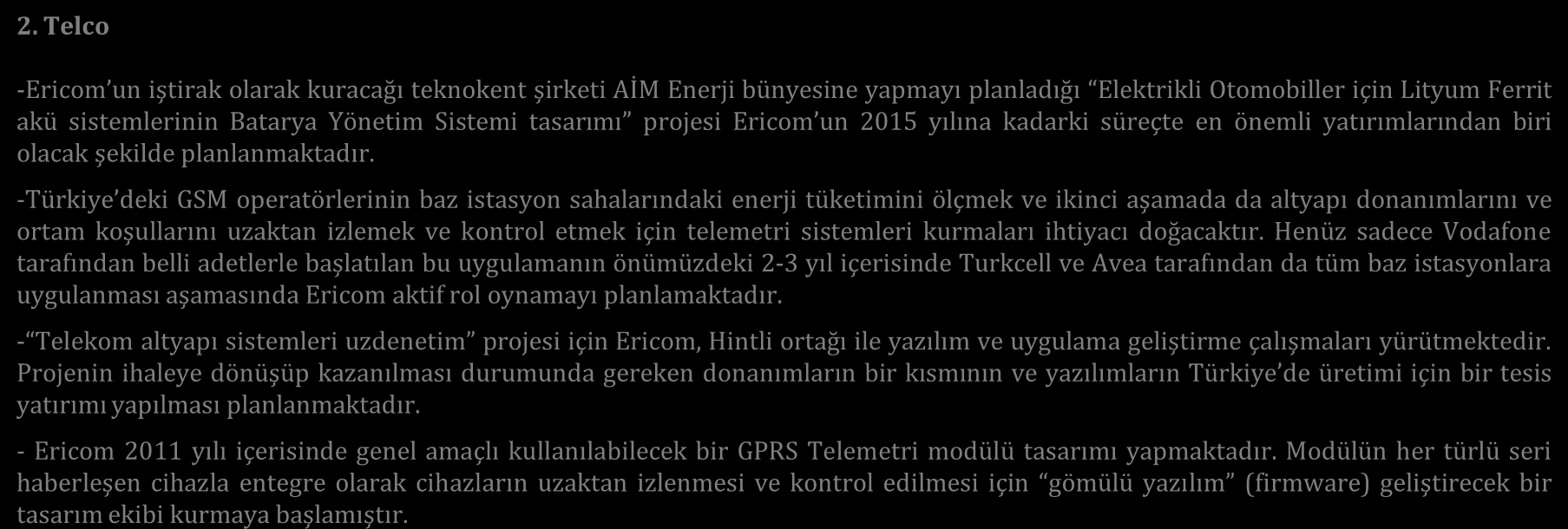 2. Telco

-Ericom'un iştirak olarak kuracağı teknokent şirketi AİM Enerji bünyesine yapmayı planladığı "Elektrikli Otomobiller için Lityum Ferrit akü sistemlerinin Batarya Yönetim Sistemi tasarımı" projesi Ericom'un 2015 yılına kadarki süreçte en önemli yatırımlarından biri olacak şekilde planlanmaktadır.

-Türkiye'deki GSM operatörlerinin baz istasyon sahalarındaki enerji tüketimini ölçmek ve ikinci aşamada da altyapı donanımlarını ve ortam koşullarını uzaktan izlemek ve kontrol etmek için telemetri sistemleri kurmaları ihtiyacı doğacaktır. Henüz sadece Vodafone tarafından belli adetlerle başlatılan bu uygulamanın önümüzdeki 2-3 yıl içerisinde Turkcell ve Avea tarafından da tüm baz istasyonlara uygulanması aşamasında Ericom aktif rol oynamayı planlamaktadır.

-"Telekom altyapı sistemleri uzdenetim" projesi için Ericom, Hintli ortağı ile yazılım ve uygulama geliştirme çalışmaları yürütmektedir. Projenin ihaleye dönüşüp kazanılması durumunda gereken donanımların bir kısmının ve yazılımların Türkiye'de üretimi için bir tesis yatırımı yapılması planlanmaktadır.

- Ericom 2011 yılı içerisinde genel amaçlı kullanılabilecek bir GPRS Telemetri modülü tasarımı yapmaktadır. Modülün her türlü seri haberleşen cihazla entegre olarak cihazların uzaktan izlenmesi ve kontrol edilmesi için "gömülü yazılım" (firmware) geliştirecek bir tasarım ekibi kurmaya başlamıştır.